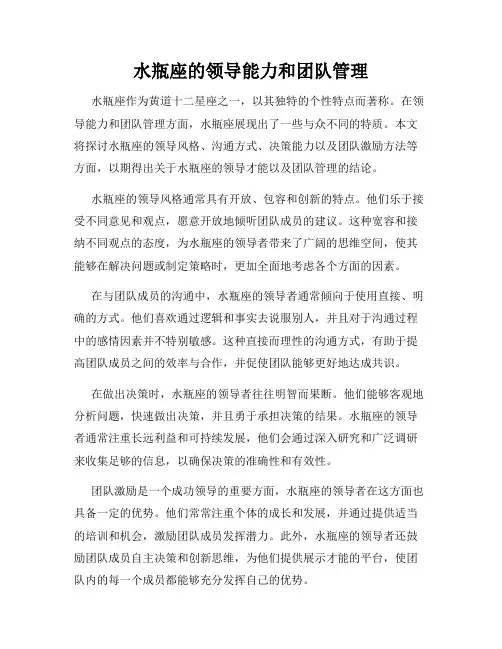 水瓶座的领导能力和团队管理

水瓶座作为黄道十二星座之一，以其独特的个性特点而著称。在领导能力和团队管理方面，水瓶座展现出了一些与众不同的特质。本文将探讨水瓶座的领导风格、沟通方式、决策能力以及团队激励方法等方面，以期得出关于水瓶座的领导才能以及团队管理的结论。

水瓶座的领导风格通常具有开放、包容和创新的特点。他们乐于接受不同意见和观点，愿意开放地倾听团队成员的建议。这种宽容和接纳不同观点的态度，为水瓶座的领导者带来了广阔的思维空间，使其能够在解决问题或制定策略时，更加全面地考虑各个方面的因素。

在与团队成员的沟通中，水瓶座的领导者通常倾向于使用直接、明确的方式。他们喜欢通过逻辑和事实去说服别人，并且对于沟通过程中的感情因素并不特别敏感。这种直接而理性的沟通方式，有助于提高团队成员之间的效率与合作，并促使团队能够更好地达成共识。

在做出决策时，水瓶座的领导者往往明智而果断。他们能够客观地分析问题，快速做出决策，并且勇于承担决策的结果。水瓶座的领导者通常注重长远利益和可持续发展，他们会通过深入研究和广泛调研来收集足够的信息，以确保决策的准确性和有效性。

团队激励是一个成功领导的重要方面，水瓶座的领导者在这方面也具备一定的优势。他们常常注重个体的成长和发展，并通过提供适当的培训和机会，激励团队成员发挥潜力。此外，水瓶座的领导者还鼓励团队成员自主决策和创新思维，为他们提供展示才能的平台，使团队内的每一个成员都能够充分发挥自己的优势。